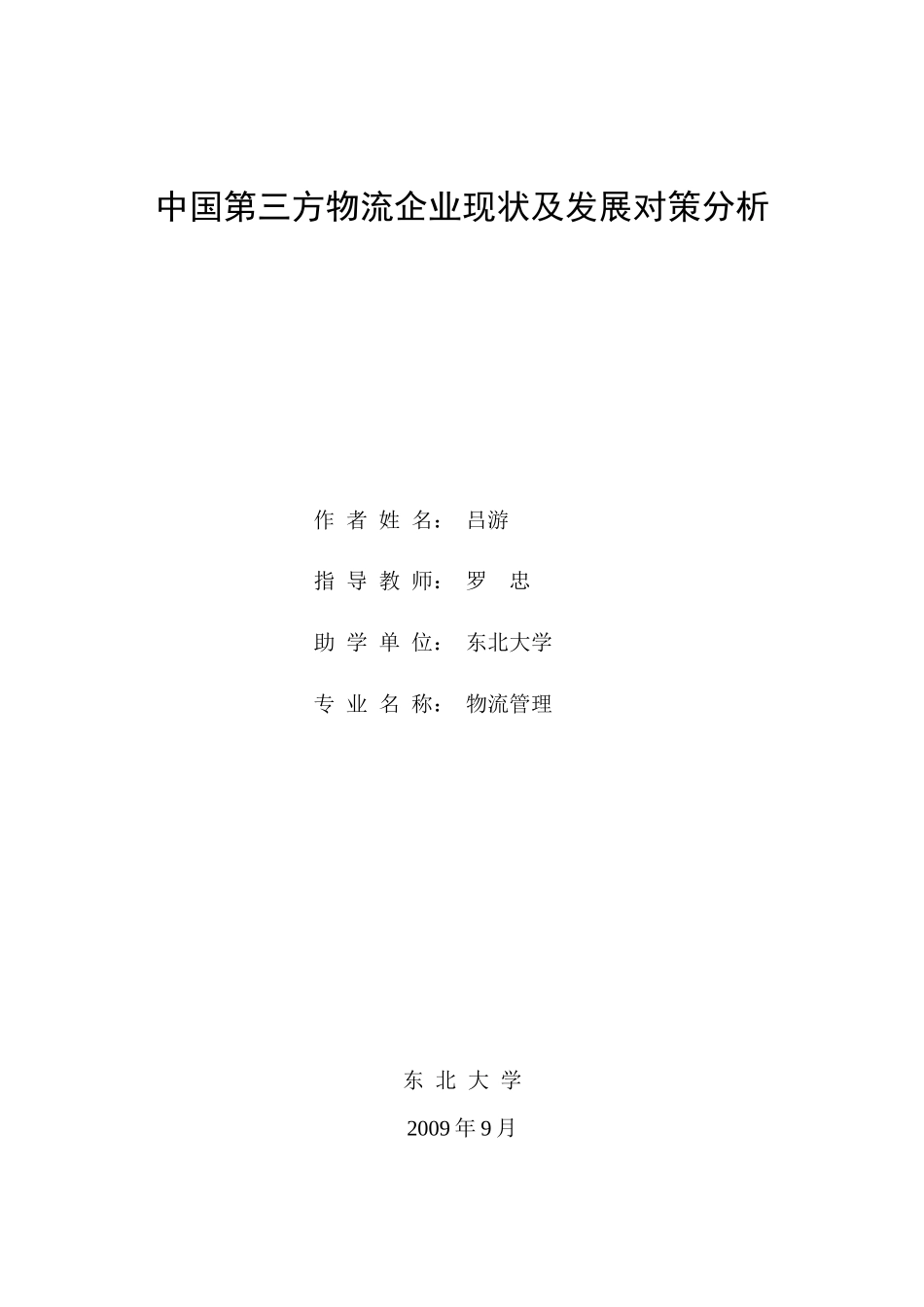 中国第三方物流企业现状及发展对策分析

作 者 姓 名： 吕游

指 导 教 师： 罗 忠

助 学 单 位： 东北大学

专 业 名 称： 物流管理

东 北 大 学

2009 年 9 月